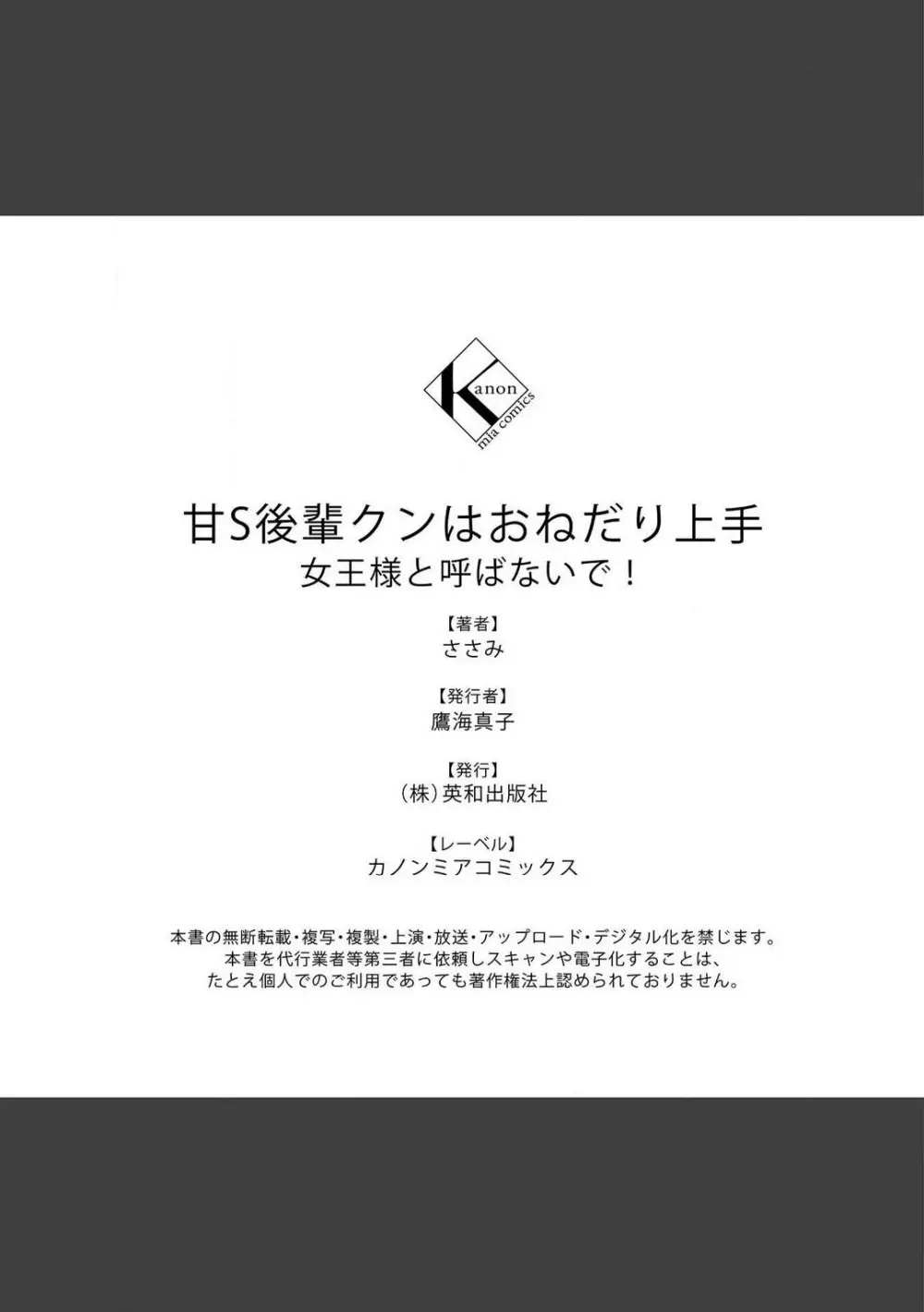 Kanon
mia comics

甘S後輩クンはおねだり上手
女王様と呼ばないで！

【著者】
ささみ

【発行者】
鷹海真子

【発行】
（株）英和出版社

【レーベル】
カノンミアコミックス

本書の無断転載・複写・複製・上演・放送・アップロード・デジタル化を禁じます。
本書を代行業者等第三者に依頼しスキャンや電子化することは、
たとえ個人でのご利用であっても著作権法上認められておりません。